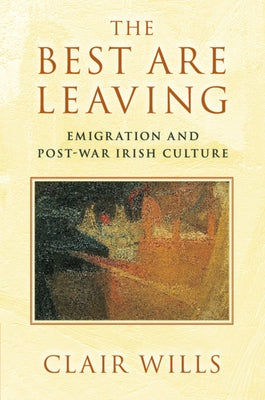 THE
BEST ARE
LEAVING

EMIGRATION AND
POST-WAR IRISH CULTURE

CLAIR WILLS